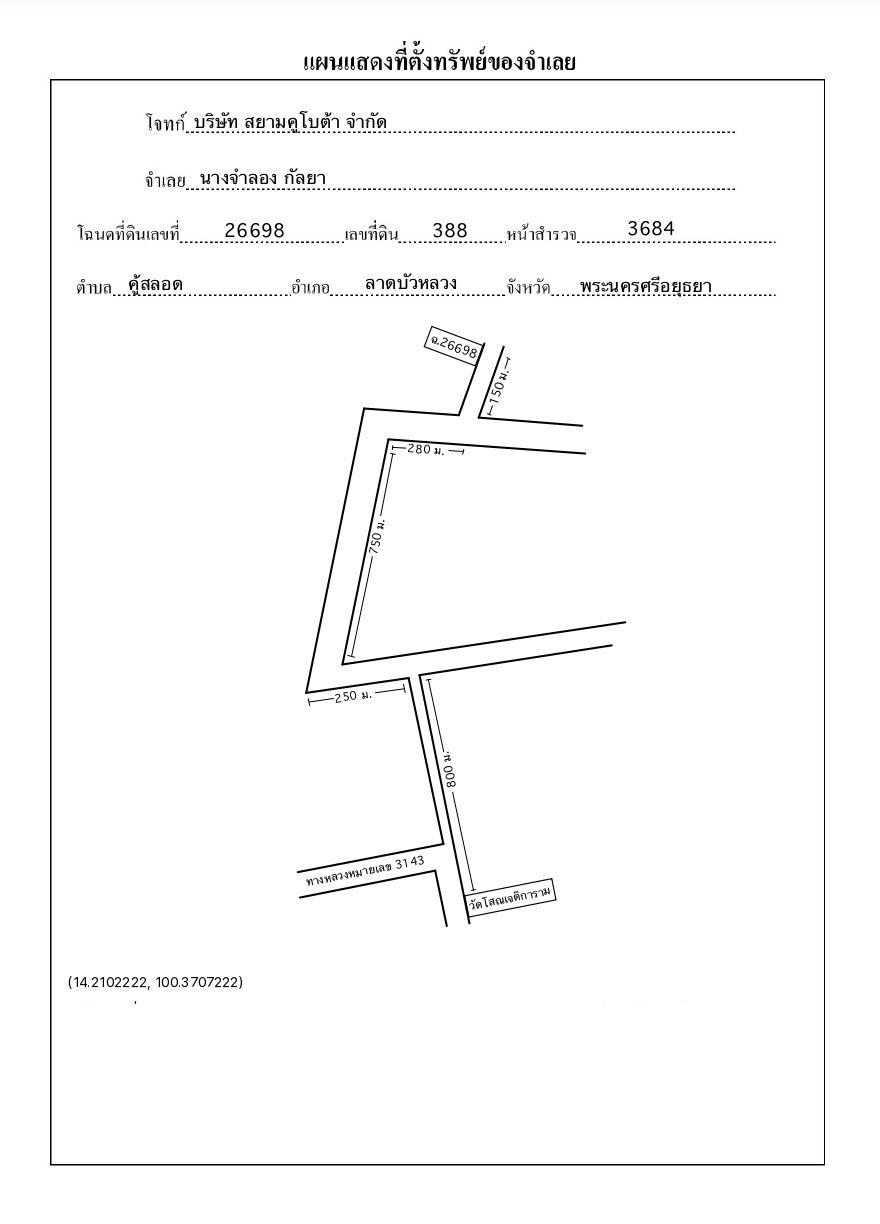 แผนแสดงที่ตั้งทรัพย์ของจำเลย

โจทก์ บริษัท สยามคูโบต้า จำกัด

จำเลย นางจำลอง กัลยา

โฉนดที่ดินเลขที่ 26698 เลขที่ดิน 388 หน้าสำรวจ 3684

ตำบล คู้สลอด อำเภอ ลาดบัวหลวง จังหวัด พระนครศรีอยุธยา

ฉ.26698

150 ม.

280 ม.

750 ม.

250 ม.

800 ม.

ทางหลวงหมายเลข 3143

วัดโสณเจติการาม

(14.2102222, 100.3707222)